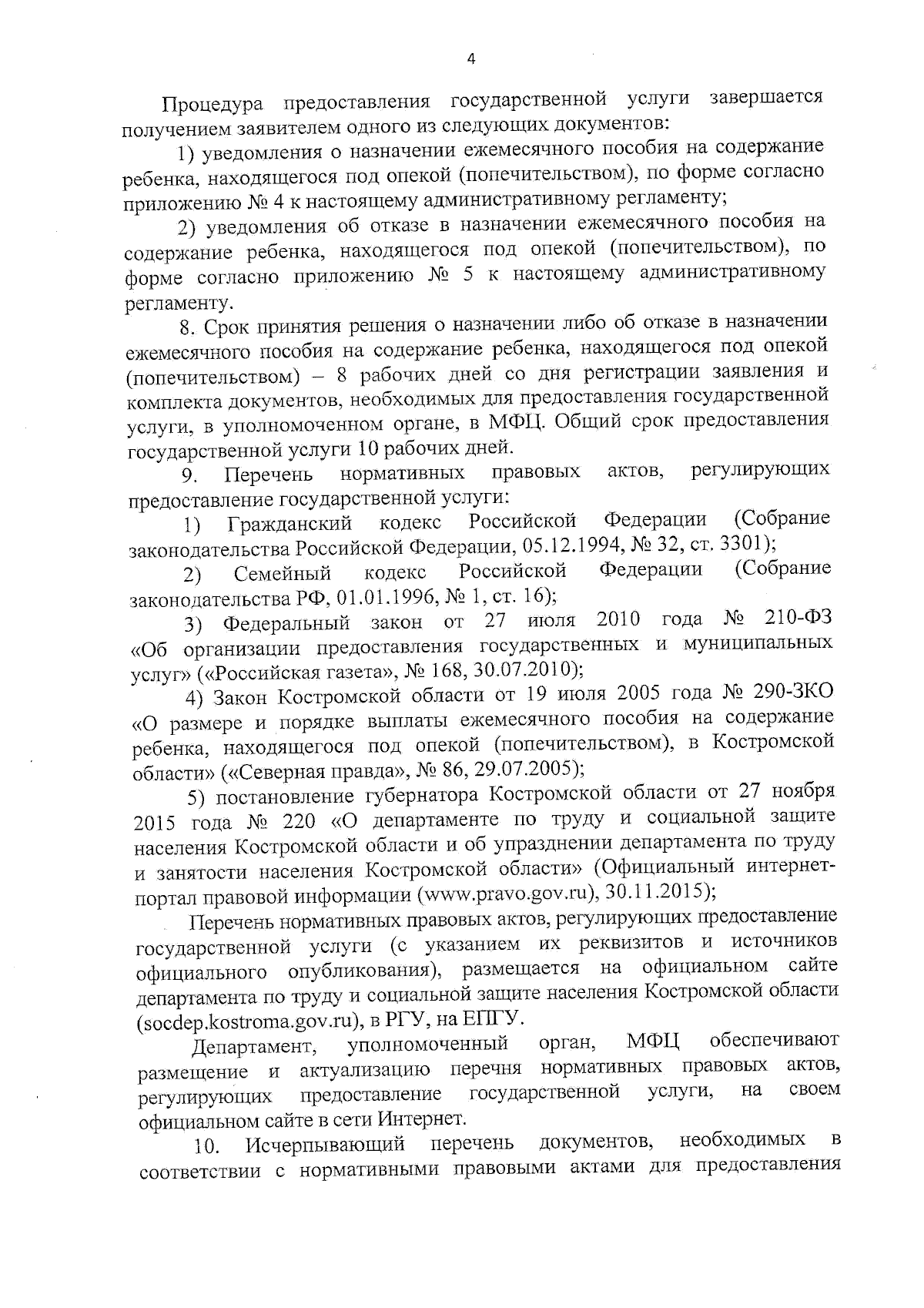 4

Процедура предоставления государственной услуги завершается получением заявителем одного из следующих документов:

1) уведомления о назначении ежемесячного пособия на содержание ребенка, находящегося под опекой (попечительством), по форме согласно приложению № 4 к настоящему административному регламенту;

2) уведомления об отказе в назначении ежемесячного пособия на содержание ребенка, находящегося под опекой (попечительством), по форме согласно приложению № 5 к настоящему административному регламенту.

8. Срок принятия решения о назначении либо об отказе в назначении ежемесячного пособия на содержание ребенка, находящегося под опекой (попечительством) – 8 рабочих дней со дня регистрации заявления и комплекта документов, необходимых для предоставления государственной услуги, в уполномоченном органе, в МФЦ. Общий срок предоставления государственной услуги 10 рабочих дней.

9. Перечень нормативных правовых актов, регулирующих предоставление государственной услуги:

1) Гражданский кодекс Российской Федерации (Собрание законодательства Российской Федерации, 05.12.1994, № 32, ст. 3301);

2) Семейный кодекс Российской Федерации (Собрание законодательства РФ, 01.01.1996, № 1, ст. 16);

3) Федеральный закон от 27 июля 2010 года № 210-ФЗ «Об организации предоставления государственных и муниципальных услуг» («Российская газета», № 168, 30.07.2010);

4) Закон Костромской области от 19 июля 2005 года № 290-ЗКО «О размере и порядке выплаты ежемесячного пособия на содержание ребенка, находящегося под опекой (попечительством), в Костромской области» («Северная правда», № 86, 29.07.2005);

5) постановление губернатора Костромской области от 27 ноября 2015 года № 220 «О департаменте по труду и социальной защите населения Костромской области и об упразднении департамента по труду и занятости населения Костромской области» (Официальный интернет-портал правовой информации (www.pravo.gov.ru), 30.11.2015);

Перечень нормативных правовых актов, регулирующих предоставление государственной услуги (с указанием их реквизитов и источников официального опубликования), размещается на официальном сайте департамента по труду и социальной защите населения Костромской области (socdep.kostroma.gov.ru), в РГУ, на ЕПГУ.

Департамент, уполномоченный орган, МФЦ обеспечивают размещение и актуализацию перечня нормативных правовых актов, регулирующих предоставление государственной услуги, на своем официальном сайте в сети Интернет.

10. Исчерпывающий перечень документов, необходимых в соответствии с нормативными правовыми актами для предоставления